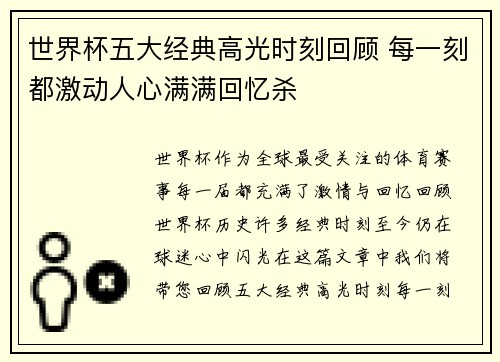 世界杯五大经典高光时刻回顾 每一刻都激动人心满满回忆杀

世界杯作为全球最受关注的体育赛事每一届都充满了激情与回忆回顾世界杯历史许多经典时刻至今仍在球迷心中闪光在这篇文章中我们将带您回顾五大经典高光时刻每一刻